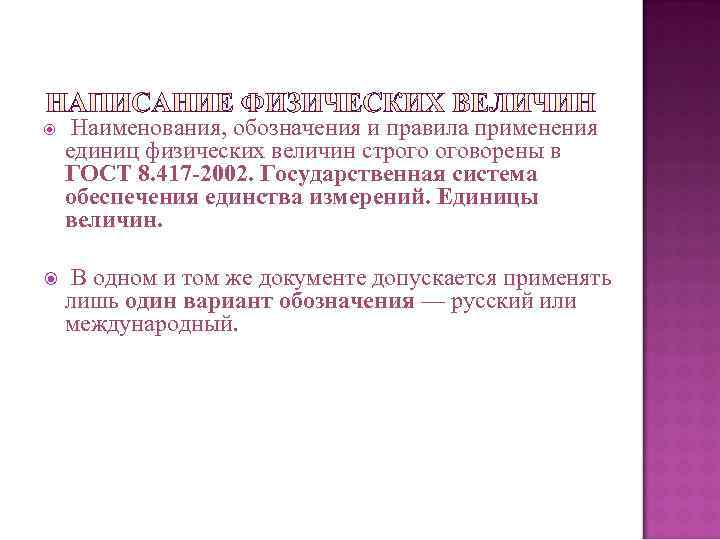 НАПИСАНИЕ ФИЗИЧЕСКИХ ВЕЛИЧИН

Наименования, обозначения и правила применения единиц физических величин строго оговорены в ГОСТ 8.417-2002. Государственная система обеспечения единства измерений. Единицы величин.

В одном и том же документе допускается применять лишь один вариант обозначения — русский или международный.